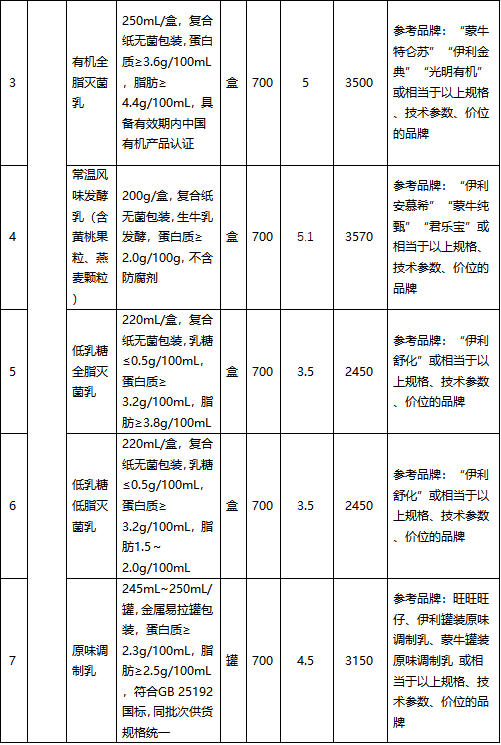 | 3 |  | 有机全脂灭菌乳 | 250mL/盒，复合纸无菌包装，蛋白质≥3.6g/100mL，脂肪≥4.4g/100mL，具备有效期内中国有机产品认证 | 盒 | 700 | 5 | 3500 | 参考品牌：“蒙牛特仑苏”“伊利金典”“光明有机”或相当于以上规格、技术参数、价位的品牌 |
|---|---|---|---|---|---|---|---|---|
| 4 |  | 常温风味发酵乳（含黄桃果粒、燕麦颗粒） | 200g/盒，复合纸无菌包装，生牛乳发酵，蛋白质≥2.0g/100g，不含防腐剂 | 盒 | 700 | 5.1 | 3570 | 参考品牌：“伊利安慕希”“蒙牛纯甄”“君乐宝”或相当于以上规格、技术参数、价位的品牌 |
| 5 |  | 低乳糖全脂灭菌乳 | 220mL/盒，复合纸无菌包装，乳糖≤0.5g/100mL，蛋白质≥3.2g/100mL，脂肪≥3.8g/100mL | 盒 | 700 | 3.5 | 2450 | 参考品牌：“伊利舒化”或相当于以上规格、技术参数、价位的品牌 |
| 6 |  | 低乳糖低脂灭菌乳 | 220mL/盒，复合纸无菌包装，乳糖≤0.5g/100mL，蛋白质≥3.2g/100mL，脂肪1.5~2.0g/100mL | 盒 | 700 | 3.5 | 2450 | 参考品牌：“伊利舒化”或相当于以上规格、技术参数、价位的品牌 |
| 7 |  | 原味调制乳 | 245mL~250mL/罐，金属易拉罐包装，蛋白质≥2.3g/100mL，脂肪≥2.5g/100mL，符合GB 25192国标，同批次供货规格统一 | 罐 | 700 | 4.5 | 3150 | 参考品牌：旺旺旺仔、伊利罐装原味调制乳、蒙牛罐装原味调制乳 或相当于以上规格、技术参数、价位的品牌 |